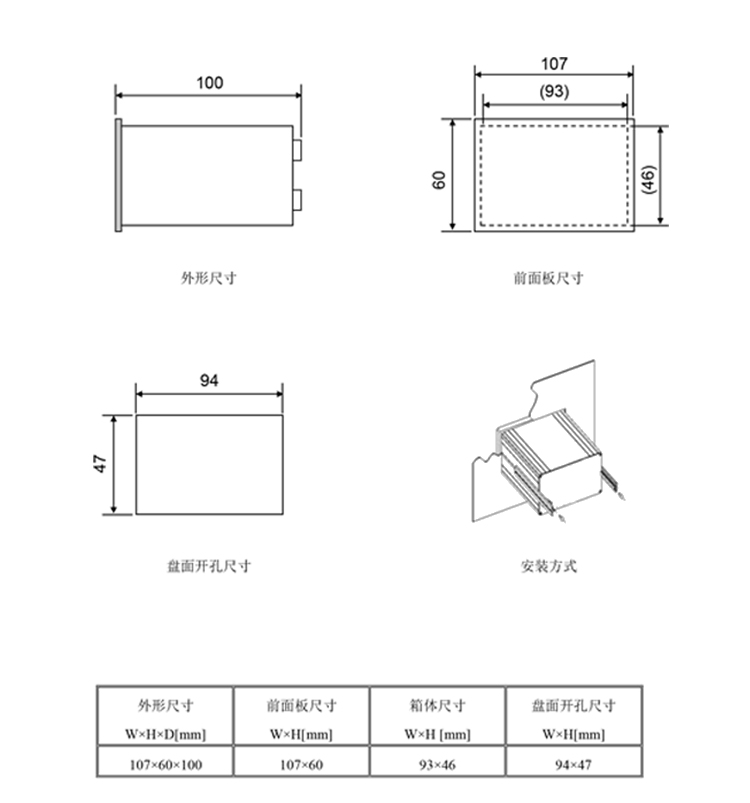 100

外形尺寸

107
(93)
60
(46)

前面板尺寸

94
47

盘面开孔尺寸

安装方式

| 外形尺寸 W×H×D[mm] | 前面板尺寸 W×H[mm] | 箱体尺寸 W×H [mm] | 盘面开孔尺寸 W×H[mm] |
|---|---|---|---|
| 107×60×100 | 107×60 | 93×46 | 94×47 |